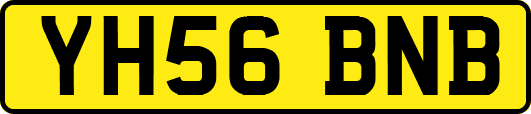 YH56 BNB